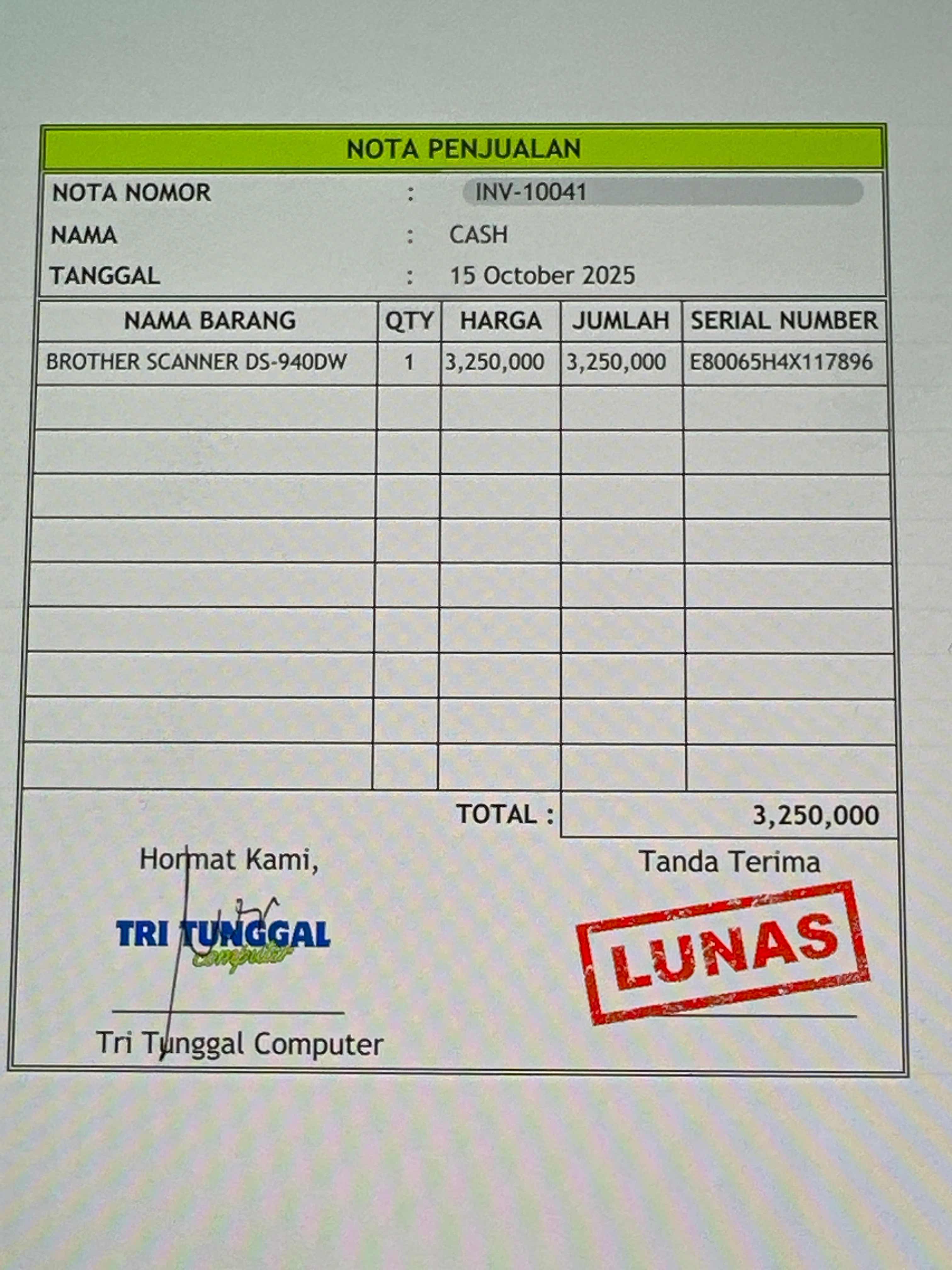 NOTA PENJUALAN

NOTA NOMOR : INV-10041
NAMA : CASH
TANGGAL : 15 October 2025

| NAMA BARANG | QTY | HARGA | JUMLAH | SERIAL NUMBER |
|---|---|---|---|---|
| BROTHER SCANNER DS-940DW | 1 | 3,250,000 | 3,250,000 | E80065H4X117896 |
| | | | | |
| | | | | |
| | | | | |
| | | | | |
| | | | | |
| | | | | |
| | | | | |
| | | | | |
| | | | | |

TOTAL : 3,250,000

Hormat Kami,

TRI TUNGGAL
computer

Tri Tunggal Computer

Tanda Terima

LUNAS